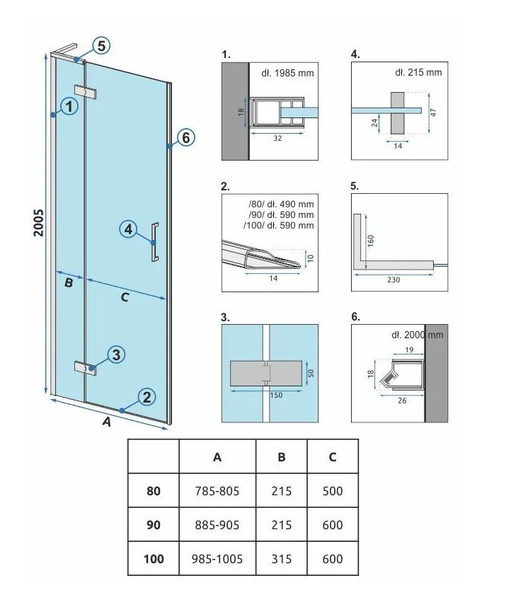 5
1
6
2005
4
B
C
3
2
A

1.
dł. 1985 mm
18
32

4.
dł. 215 mm
24
47
14

2.
/80/ dł. 490 mm
/90/ dł. 590 mm
/100/ dł. 590 mm
10
14

5.
160
230

3.
50
150

6.
dł. 2000 mm
19
18
26

| | A | B | C |
|---|---|---|---|
| 80 | 785-805 | 215 | 500 |
| 90 | 885-905 | 215 | 600 |
| 100 | 985-1005 | 315 | 600 |